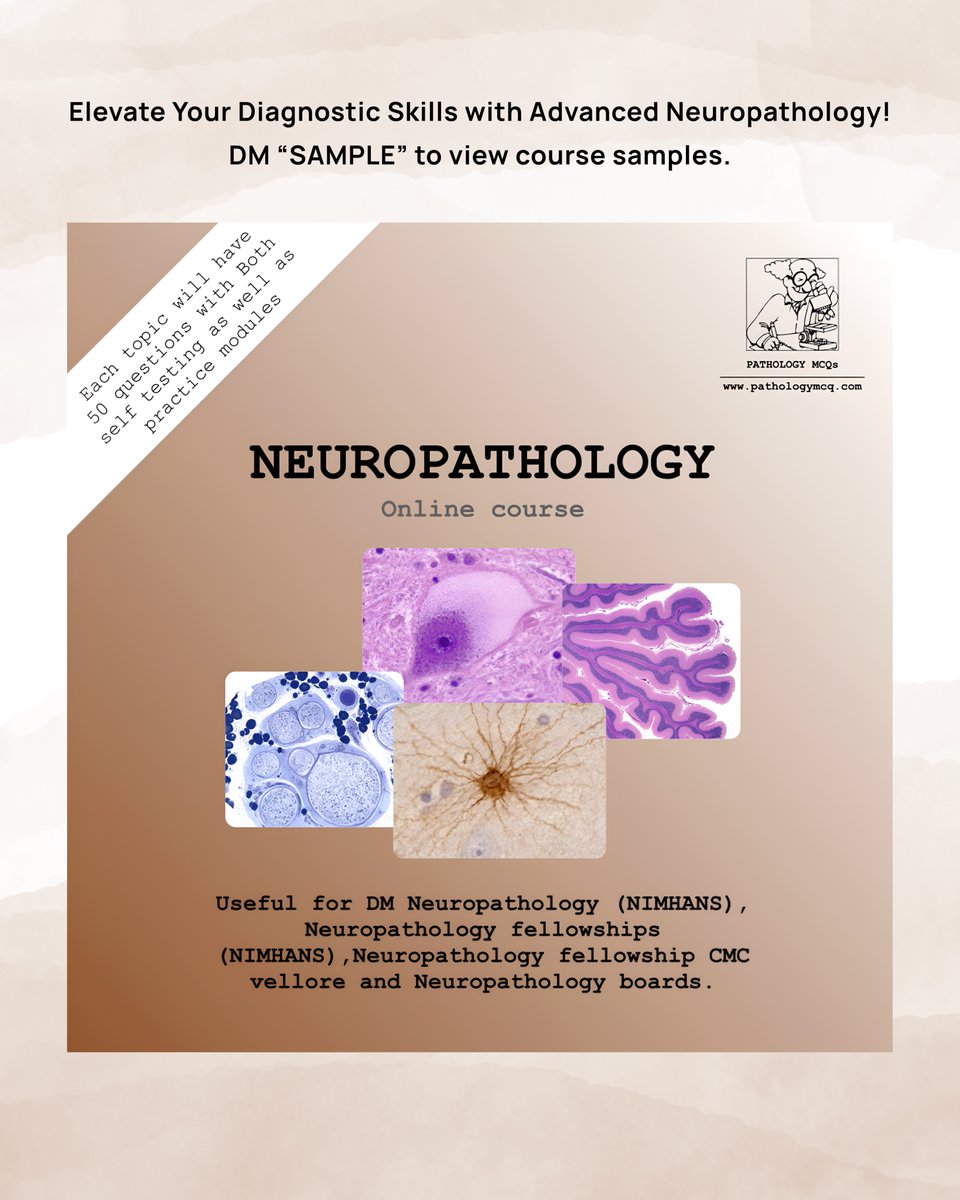 Elevate Your Diagnostic Skills with Advanced Neuropathology!
DM "SAMPLE" to view course samples.

Each topic will have 50 questions with Both self testing as well as practice modules

PATHOLOGY MCQs
www.pathologymcq.com

NEUROPATHOLOGY
Online course

Useful for DM Neuropathology (NIMHANS), Neuropathology fellowships (NIMHANS),Neuropathology fellowship CMC vellore and Neuropathology boards.